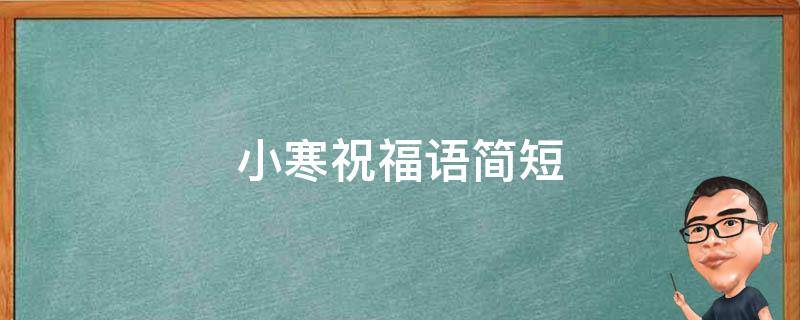 小寒祝福语简短